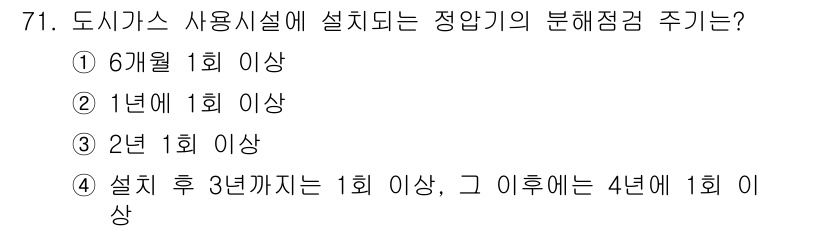 71. 도시가스 사용시설에 설치되는 정압기의 분해점검 주기는?

① 6개월 1회 이상

② 1년에 1회 이상

③ 2년 1회 이상

④ 설치 후 3년까지는 1회 이상, 그 이후에는 4년에 1회 이상